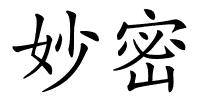 妙密